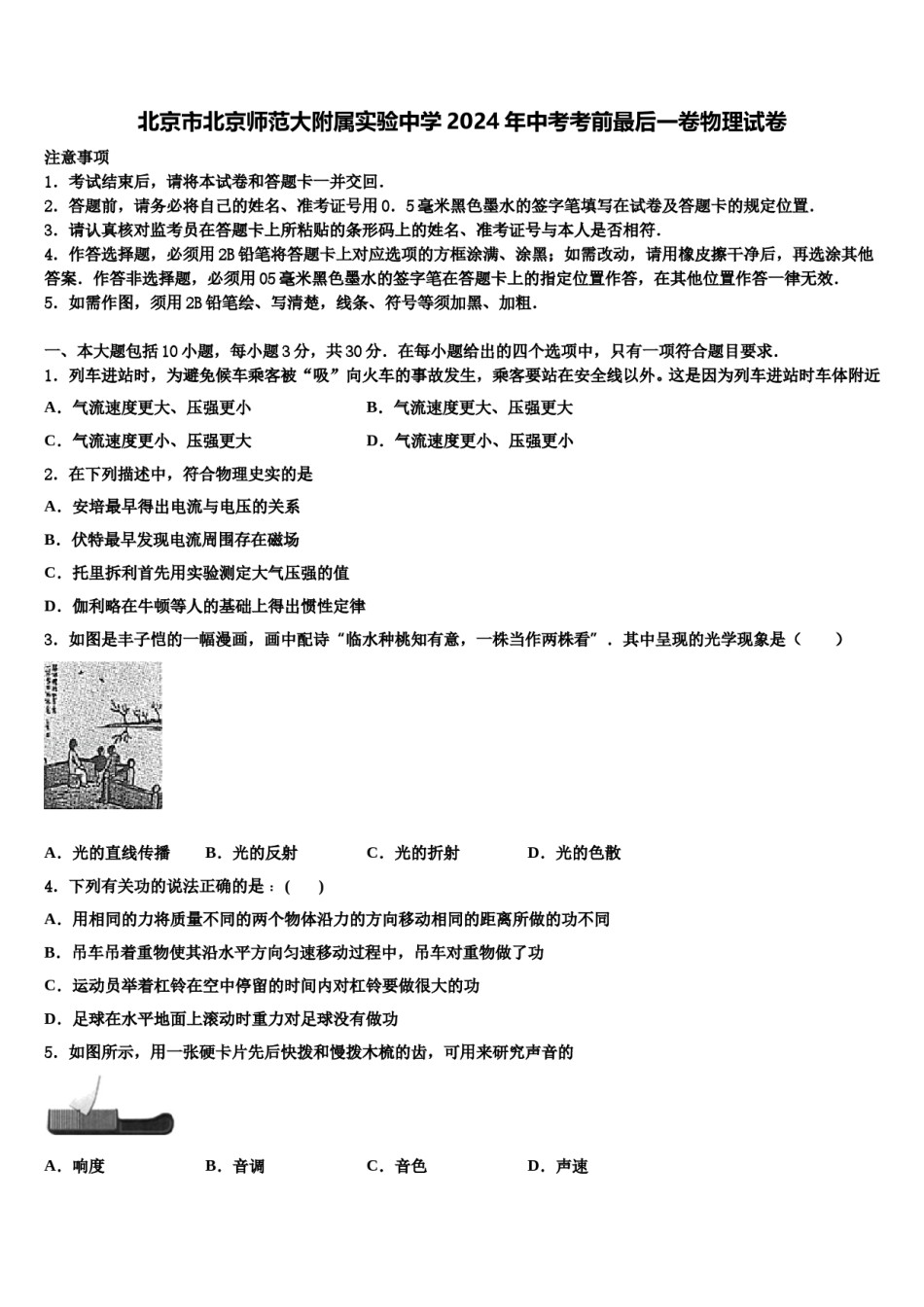 北京市北京师范大附属实验中学2024年中考考前最后一卷物理试卷

注意事项
1．考试结束后，请将本试卷和答题卡一并交回．
2．答题前，请务必将自己的姓名、准考证号用0．5毫米黑色墨水的签字笔填写在试卷及答题卡的规定位置．
3．请认真核对监考员在答题卡上所粘贴的条形码上的姓名、准考证号与本人是否相符．
4．作答选择题，必须用2B铅笔将答题卡上对应选项的方框涂满、涂黑；如需改动，请用橡皮擦干净后，再选涂其他答案．作答非选择题，必须用05毫米黑色墨水的签字笔在答题卡上的指定位置作答，在其他位置作答一律无效．
5．如需作图，须用2B铅笔绘、写清楚，线条、符号等须加黑、加粗．

一、本大题包括10小题，每小题3分，共30分．在每小题给出的四个选项中，只有一项符合题目要求．
1．列车进站时，为避免候车乘客被“吸”向火车的事故发生，乘客要站在安全线以外。这是因为列车进站时车体附近
A．气流速度更大、压强更小
B．气流速度更大、压强更大
C．气流速度更小、压强更大
D．气流速度更小、压强更小
2．在下列描述中，符合物理史实的是
A．安培最早得出电流与电压的关系
B．伏特最早发现电流周围存在磁场
C．托里拆利首先用实验测定大气压强的值
D．伽利略在牛顿等人的基础上得出惯性定律
3．如图是丰子恺的一幅漫画，画中配诗“临水种桃知有意，一株当作两株看”．其中呈现的光学现象是（　　）
A．光的直线传播　B．光的反射　C．光的折射　D．光的色散
4．下列有关功的说法正确的是：(　　)
A．用相同的力将质量不同的两个物体沿力的方向移动相同的距离所做的功不同
B．吊车吊着重物使其沿水平方向匀速移动过程中，吊车对重物做了功
C．运动员举着杠铃在空中停留的时间内对杠铃要做很大的功
D．足球在水平地面上滚动时重力对足球没有做功
5．如图所示，用一张硬卡片先后快拨和慢拨木梳的齿，可用来研究声音的
A．响度　B．音调　C．音色　D．声速